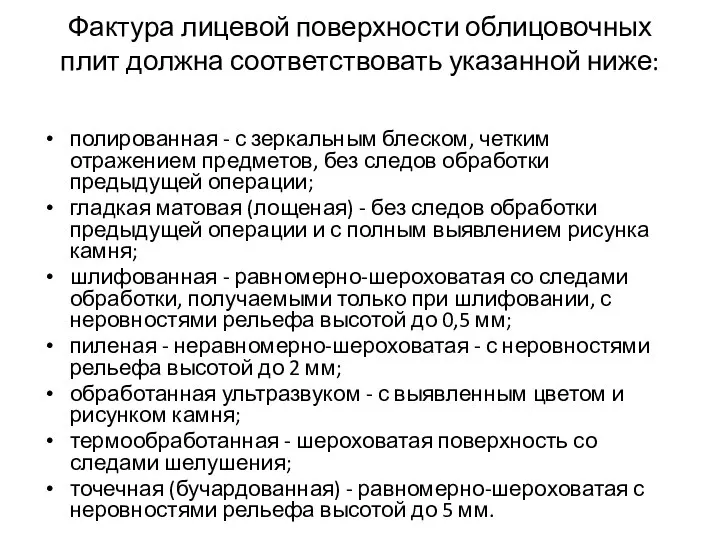 Фактура лицевой поверхности облицовочных плит должна соответствовать указанной ниже:

• полированная - с зеркальным блеском, четким отражением предметов, без следов обработки предыдущей операции;
• гладкая матовая (лощеная) - без следов обработки предыдущей операции и с полным выявлением рисунка камня;
• шлифованная - равномерно-шероховатая со следами обработки, получаемыми только при шлифовании, с неровностями рельефа высотой до 0,5 мм;
• пиленая - неравномерно-шероховатая - с неровностями рельефа высотой до 2 мм;
• обработанная ультразвуком - с выявленным цветом и рисунком камня;
• термообработанная - шероховатая поверхность со следами шелушения;
• точечная (бучардованная) - равномерно-шероховатая с неровностями рельефа высотой до 5 мм.